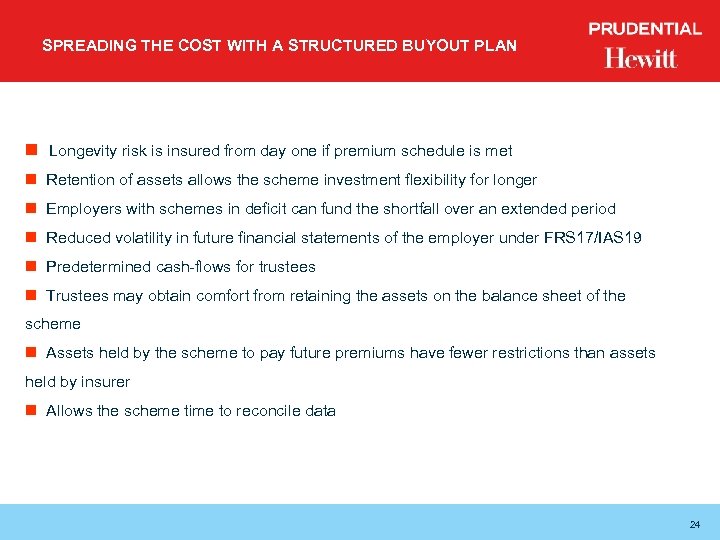 SPREADING THE COST WITH A STRUCTURED BUYOUT PLAN

PRUDENTIAL
Hewitt

- Longevity risk is insured from day one if premium schedule is met
- Retention of assets allows the scheme investment flexibility for longer
- Employers with schemes in deficit can fund the shortfall over an extended period
- Reduced volatility in future financial statements of the employer under FRS17/IAS19
- Predetermined cash-flows for trustees
- Trustees may obtain comfort from retaining the assets on the balance sheet of the scheme
- Assets held by the scheme to pay future premiums have fewer restrictions than assets held by insurer
- Allows the scheme time to reconcile data

24